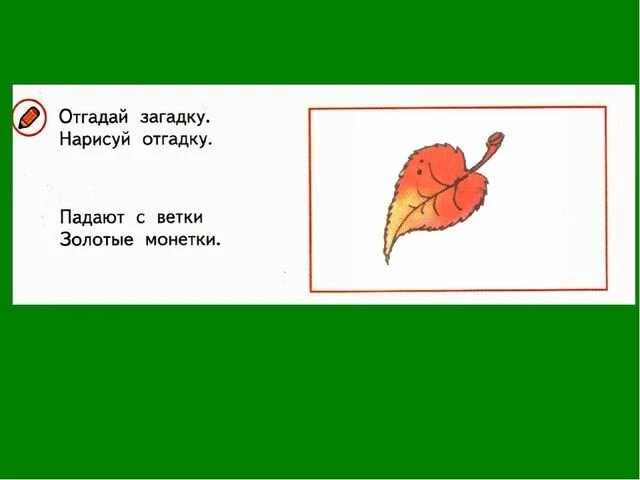 Отгадай загадку.
Нарисуй отгадку.

Падают с ветки
Золотые монетки.